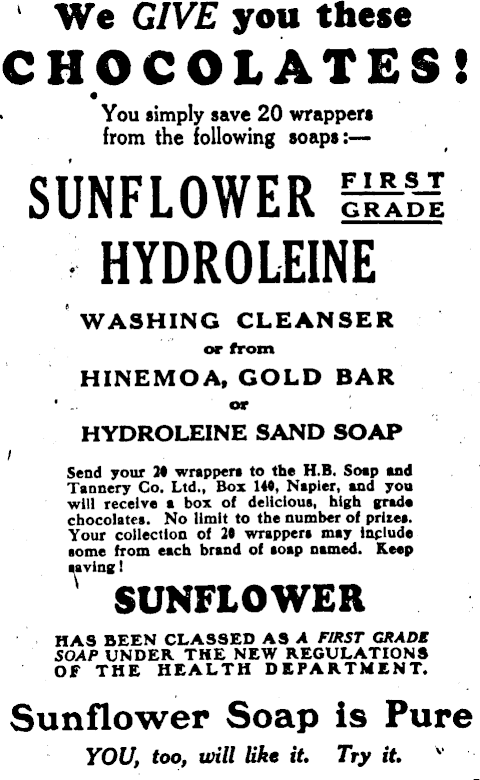 We GIVE you these CHOCOLATES!

You simply save 20 wrappers from the following soaps:—

SUNFLOWER FIRST GRADE

HYDROLEINE

WASHING CLEANSER

or from

HINEMOA, GOLD BAR

or

HYDROLEINE SAND SOAP

Send your 20 wrappers to the H.B. Soap and Tannery Co. Ltd., Box 140, Napier, and you will receive a box of delicious, high grade chocolates. No limit to the number of prizes. Your collection of 20 wrappers may include some from each brand of soap named. Keep saving!

SUNFLOWER

HAS BEEN CLASSED AS A FIRST GRADE SOAP UNDER THE NEW REGULATIONS OF THE HEALTH DEPARTMENT.

Sunflower Soap is Pure

YOU, too, will like it. Try it.